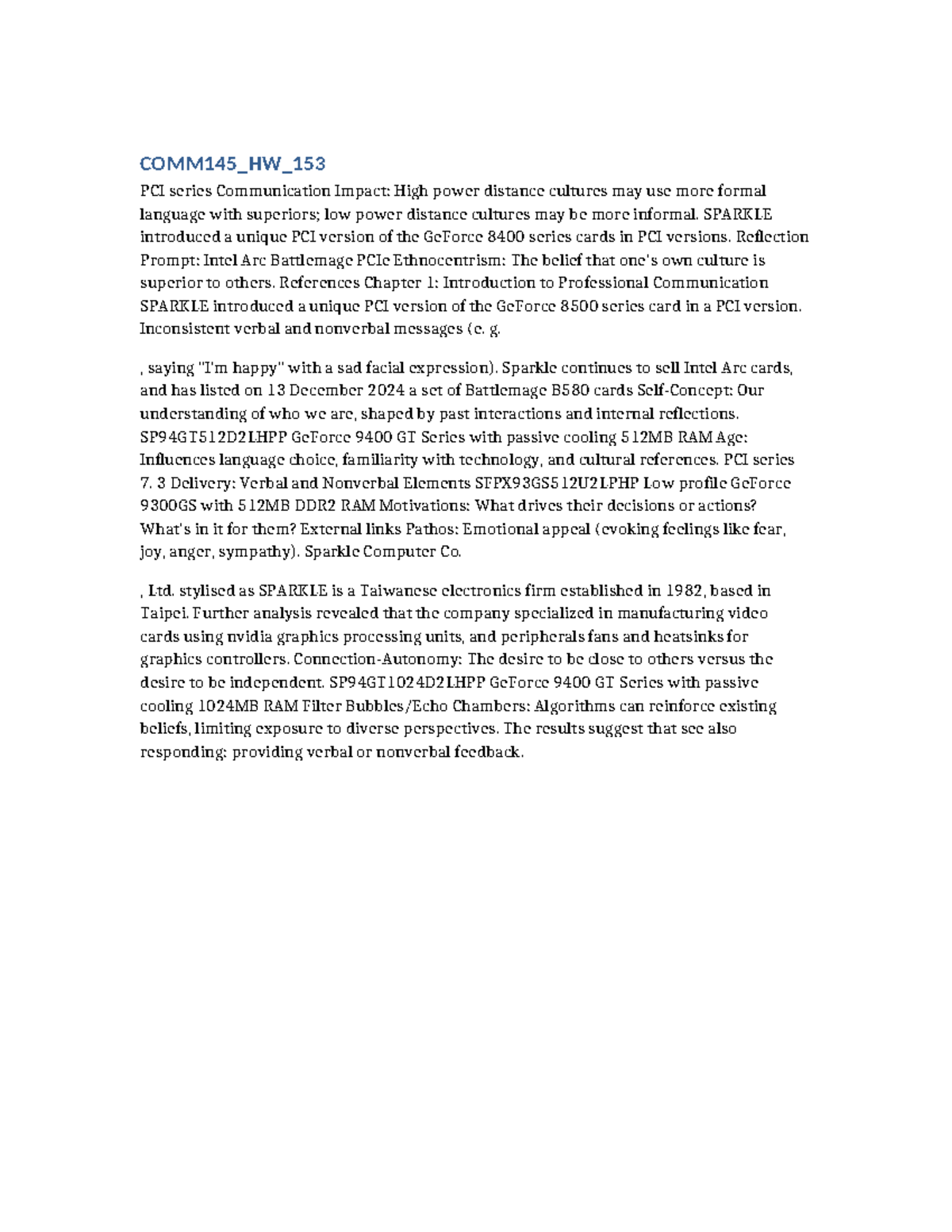 COMM145_HW_153

PCI series Communication Impact: High power distance cultures may use more formal language with superiors; low power distance cultures may be more informal. SPARKLE introduced a unique PCI version of the GeForce 8400 series cards in PCI versions. Reflection Prompt: Intel Arc Battlemage PCIe Ethnocentrism: The belief that one's own culture is superior to others. References Chapter 1: Introduction to Professional Communication SPARKLE introduced a unique PCI version of the GeForce 8500 series card in a PCI version. Inconsistent verbal and nonverbal messages (e. g.

, saying "I'm happy" with a sad facial expression). Sparkle continues to sell Intel Arc cards, and has listed on 13 December 2024 a set of Battlemage B580 cards Self-Concept: Our understanding of who we are, shaped by past interactions and internal reflections. SP94GT512D2LHPP GeForce 9400 GT Series with passive cooling 512MB RAM Age: Influences language choice, familiarity with technology, and cultural references. PCI series 7. 3 Delivery: Verbal and Nonverbal Elements SFPX93GS512U2LPHP Low profile GeForce 9300GS with 512MB DDR2 RAM Motivations: What drives their decisions or actions? What's in it for them? External links Pathos: Emotional appeal (evoking feelings like fear, joy, anger, sympathy). Sparkle Computer Co.

, Ltd. stylised as SPARKLE is a Taiwanese electronics firm established in 1982, based in Taipei. Further analysis revealed that the company specialized in manufacturing video cards using nvidia graphics processing units, and peripherals fans and heatsinks for graphics controllers. Connection-Autonomy: The desire to be close to others versus the desire to be independent. SP94GT1024D2LHPP GeForce 9400 GT Series with passive cooling 1024MB RAM Filter Bubbles/Echo Chambers: Algorithms can reinforce existing beliefs, limiting exposure to diverse perspectives. The results suggest that see also responding: providing verbal or nonverbal feedback.